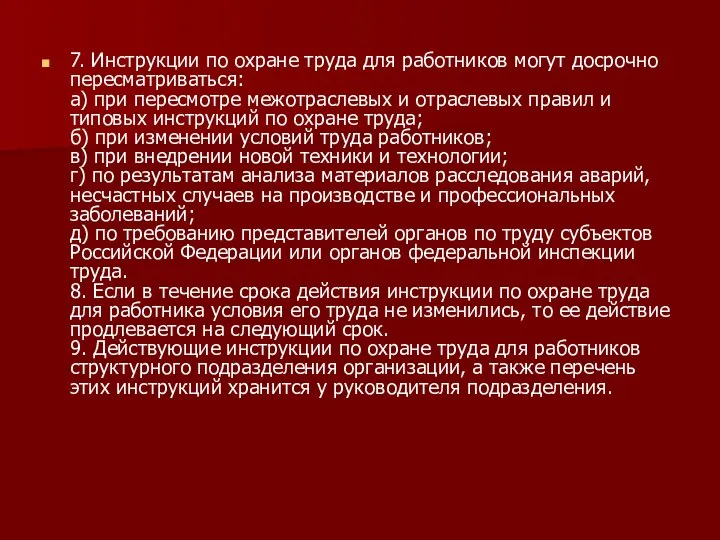 7. Инструкции по охране труда для работников могут досрочно пересматриваться:
а) при пересмотре межотраслевых и отраслевых правил и типовых инструкций по охране труда;
б) при изменении условий труда работников;
в) при внедрении новой техники и технологии;
г) по результатам анализа материалов расследования аварий, несчастных случаев на производстве и профессиональных заболеваний;
д) по требованию представителей органов по труду субъектов Российской Федерации или органов федеральной инспекции труда.
8. Если в течение срока действия инструкции по охране труда для работника условия его труда не изменились, то ее действие продлевается на следующий срок.
9. Действующие инструкции по охране труда для работников структурного подразделения организации, а также перечень этих инструкций хранится у руководителя подразделения.